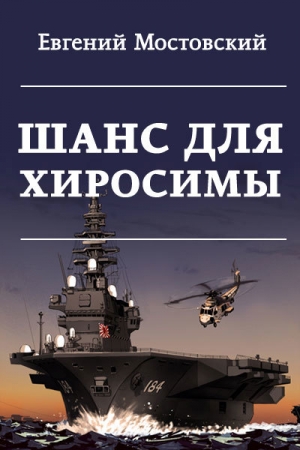 Евгений Мостовский

ШАНС ДЛЯ ХИРОСИМЫ

184

184